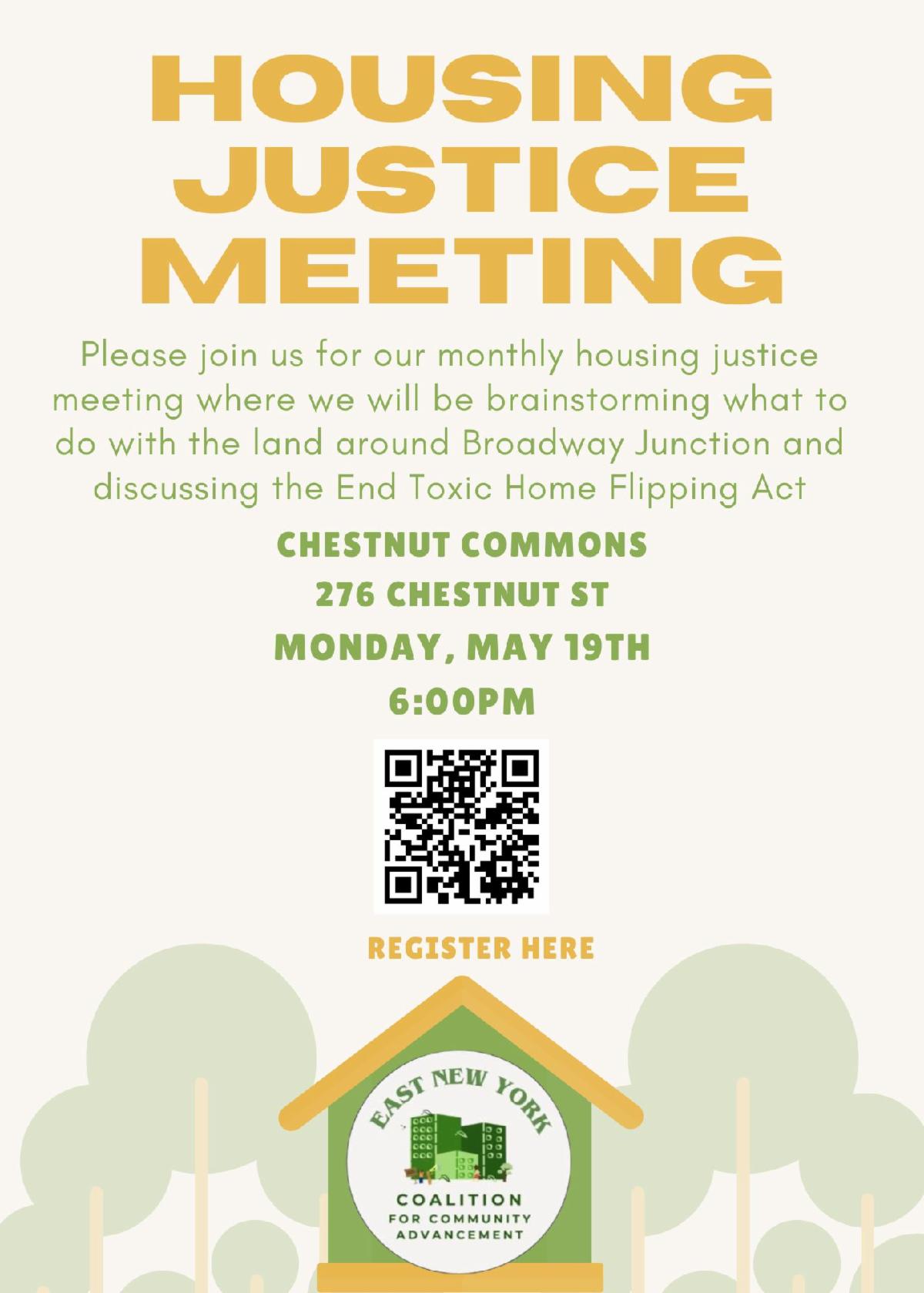 HOUSING JUSTICE MEETING

Please join us for our monthly housing justice meeting where we will be brainstorming what to do with the land around Broadway Junction and discussing the End Toxic Home Flipping Act

CHESTNUT COMMONS
276 CHESTNUT ST
MONDAY, MAY 19TH
6:00PM

REGISTER HERE

EAST NEW YORK
COALITION
FOR COMMUNITY
ADVANCEMENT